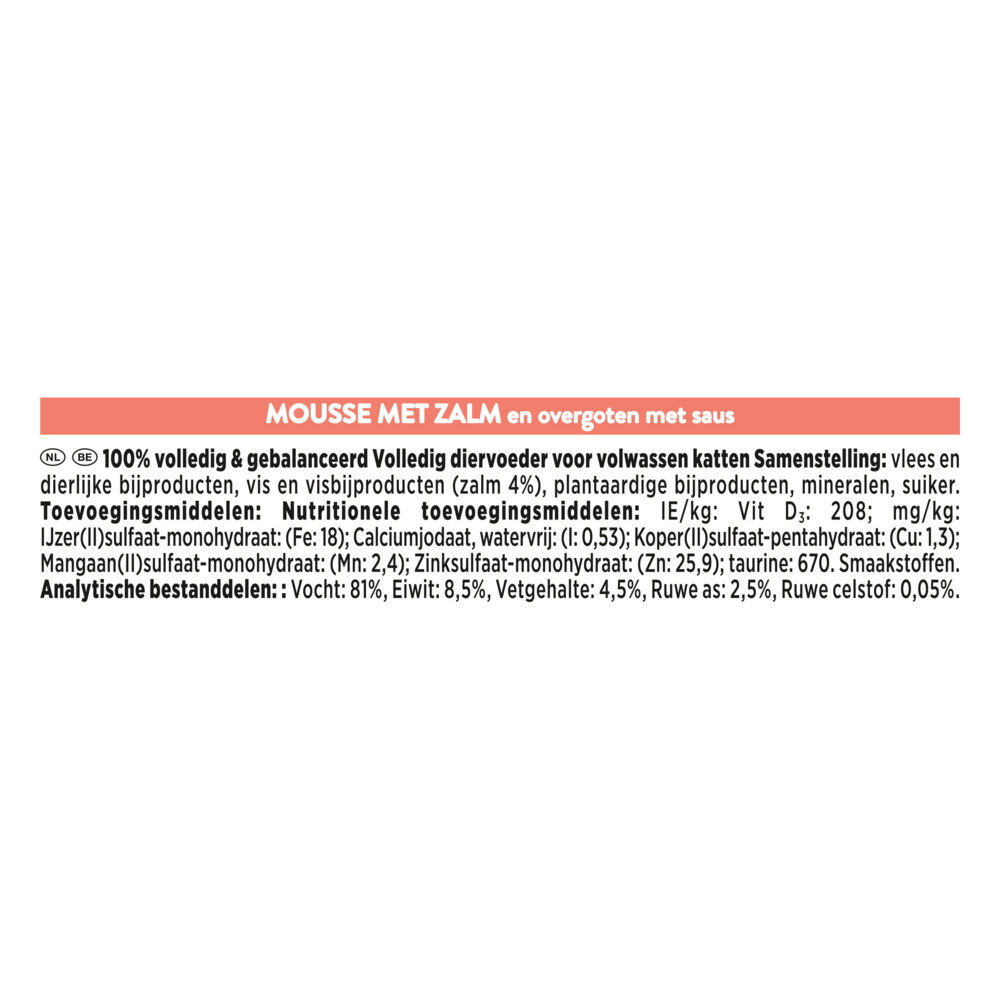 MOUSSE MET ZALM en overgoten met saus

NL BE 100% volledig & gebalanceerd Volledig diervoeder voor volwassen katten Samenstelling: vlees en dierlijke bijproducten, vis en visbijproducten (zalm 4%), plantaardige bijproducten, mineralen, suiker. Toevoegingsmiddelen: Nutritionele toevoegingsmiddelen: IE/kg: Vit $D_3$: 208; mg/kg: IJzer(II)sulfaat-monohydraat: (Fe: 18); Calciumjodaat, watervrij: (I: 0,53); Koper(II)sulfaat-pentahydraat: (Cu: 1,3); Mangaan(II)sulfaat-monohydraat: (Mn: 2,4); Zinksulfaat-monohydraat: (Zn: 25,9); taurine: 670. Smaakstoffen. Analytische bestanddelen: : Vocht: 81%, Eiwit: 8,5%, Vetgehalte: 4,5%, Ruwe as: 2,5%, Ruwe celstof: 0,05%.